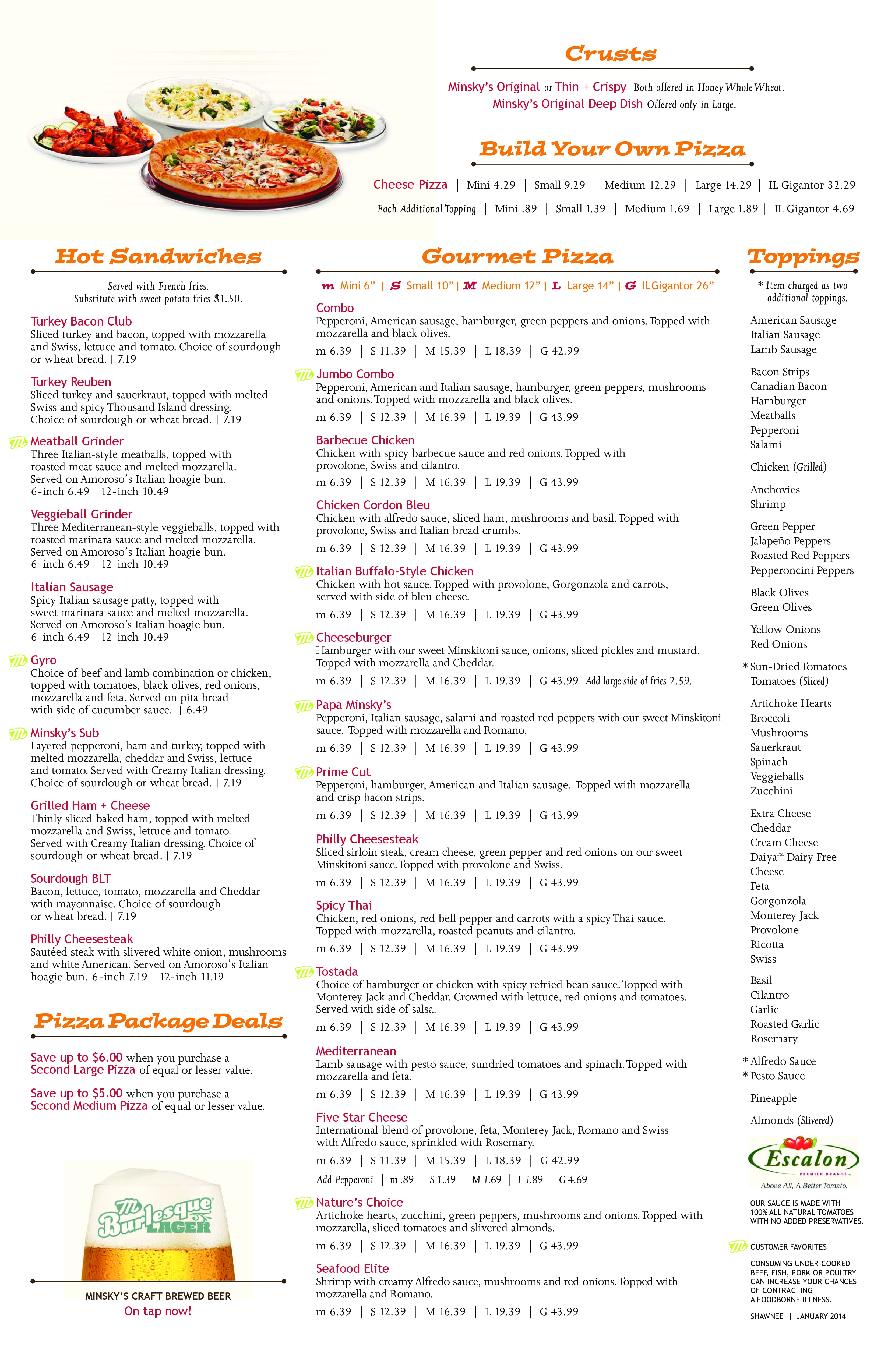 Crusts

Minsky's Original or Thin + Crispy Both offered in Honey Whole Wheat.
Minsky's Original Deep Dish Offered only in Large.

Build Your Own Pizza

Cheese Pizza | Mini 4.29 | Small 9.29 | Medium 12.29 | Large 14.29 | IL Gigantor 32.29

Each Additional Topping | Mini .89 | Small 1.39 | Medium 1.69 | Large 1.89 | IL Gigantor 4.69

Hot Sandwiches

Served with French fries.
Substitute with sweet potato fries $1.50.

Turkey Bacon Club
Sliced turkey and bacon, topped with mozzarella and Swiss, lettuce and tomato. Choice of sourdough or wheat bread. | 7.19

Turkey Reuben
Sliced turkey and sauerkraut, topped with melted Swiss and spicy Thousand Island dressing. Choice of sourdough or wheat bread. | 7.19

Meatball Grinder
Three Italian-style meatballs, topped with roasted meat sauce and melted mozzarella. Served on Amoroso's Italian hoagie bun.
6-inch 6.49 | 12-inch 10.49

Veggieball Grinder
Three Mediterranean-style veggieballs, topped with roasted marinara sauce and melted mozzarella. Served on Amoroso's Italian hoagie bun.
6-inch 6.49 | 12-inch 10.49

Italian Sausage
Spicy Italian sausage patty, topped with sweet marinara sauce and melted mozzarella. Served on Amoroso's Italian hoagie bun.
6-inch 6.49 | 12-inch 10.49

Gyro
Choice of beef and lamb combination or chicken, topped with tomatoes, black olives, red onions, mozzarella and feta. Served on pita bread with side of cucumber sauce. | 6.49

Minsky's Sub
Layered pepperoni, ham and turkey, topped with melted mozzarella, cheddar and Swiss, lettuce and tomato. Served with Creamy Italian dressing. Choice of sourdough or wheat bread. | 7.19

Grilled Ham + Cheese
Thinly sliced baked ham, topped with melted mozzarella and Swiss, lettuce and tomato. Served with Creamy Italian dressing. Choice of sourdough or wheat bread. | 7.19

Sourdough BLT
Bacon, lettuce, tomato, mozzarella and Cheddar with mayonnaise. Choice of sourdough or wheat bread. | 7.19

Philly Cheesesteak
Sautéed steak with slivered white onion, mushrooms and white American. Served on Amoroso's Italian hoagie bun. 6-inch 7.19 | 12-inch 11.19

Pizza Package Deals

Save up to $6.00 when you purchase a Second Large Pizza of equal or lesser value.

Save up to $5.00 when you purchase a Second Medium Pizza of equal or lesser value.

Burlesque LAGER

MINSKY'S CRAFT BREWED BEER
On tap now!

Gourmet Pizza

m Mini 6" | S Small 10" | M Medium 12" | L Large 14" | G ILGigantor 26"

Combo
Pepperoni, American sausage, hamburger, green peppers and onions. Topped with mozzarella and black olives.
m 6.39 | S 11.39 | M 15.39 | L 18.39 | G 42.99

Jumbo Combo
Pepperoni, American and Italian sausage, hamburger, green peppers, mushrooms and onions. Topped with mozzarella and black olives.
m 6.39 | S 12.39 | M 16.39 | L 19.39 | G 43.99

Barbecue Chicken
Chicken with spicy barbecue sauce and red onions. Topped with provolone, Swiss and cilantro.
m 6.39 | S 12.39 | M 16.39 | L 19.39 | G 43.99

Chicken Cordon Bleu
Chicken with alfredo sauce, sliced ham, mushrooms and basil. Topped with provolone, Swiss and Italian bread crumbs.
m 6.39 | S 12.39 | M 16.39 | L 19.39 | G 43.99

Italian Buffalo-Style Chicken
Chicken with hot sauce. Topped with provolone, Gorgonzola and carrots, served with side of bleu cheese.
m 6.39 | S 12.39 | M 16.39 | L 19.39 | G 43.99

Cheeseburger
Hamburger with our sweet Minskitoni sauce, onions, sliced pickles and mustard. Topped with mozzarella and Cheddar.
m 6.39 | S 12.39 | M 16.39 | L 19.39 | G 43.99 Add large side of fries 2.59.

Papa Minsky's
Pepperoni, Italian sausage, salami and roasted red peppers with our sweet Minskitoni sauce. Topped with mozzarella and Romano.
m 6.39 | S 12.39 | M 16.39 | L 19.39 | G 43.99

Prime Cut
Pepperoni, hamburger, American and Italian sausage. Topped with mozzarella and crisp bacon strips.
m 6.39 | S 12.39 | M 16.39 | L 19.39 | G 43.99

Philly Cheesesteak
Sliced sirloin steak, cream cheese, green pepper and red onions on our sweet Minskitoni sauce. Topped with provolone and Swiss.
m 6.39 | S 12.39 | M 16.39 | L 19.39 | G 43.99

Spicy Thai
Chicken, red onions, red bell pepper and carrots with a spicy Thai sauce. Topped with mozzarella, roasted peanuts and cilantro.
m 6.39 | S 12.39 | M 16.39 | L 19.39 | G 43.99

Tostada
Choice of hamburger or chicken with spicy refried bean sauce. Topped with Monterey Jack and Cheddar. Crowned with lettuce, red onions and tomatoes. Served with side of salsa.
m 6.39 | S 12.39 | M 16.39 | L 19.39 | G 43.99

Mediterranean
Lamb sausage with pesto sauce, sundried tomatoes and spinach. Topped with mozzarella and feta.
m 6.39 | S 12.39 | M 16.39 | L 19.39 | G 43.99

Five Star Cheese
International blend of provolone, feta, Monterey Jack, Romano and Swiss with Alfredo sauce, sprinkled with Rosemary.
m 6.39 | S 11.39 | M 15.39 | L 18.39 | G 42.99
Add Pepperoni | m .89 | S 1.39 | M 1.69 | L 1.89 | G 4.69

Nature's Choice
Artichoke hearts, zucchini, green peppers, mushrooms and onions. Topped with mozzarella, sliced tomatoes and slivered almonds.
m 6.39 | S 12.39 | M 16.39 | L 19.39 | G 43.99

Seafood Elite
Shrimp with creamy Alfredo sauce, mushrooms and red onions. Topped with mozzarella and Romano.
m 6.39 | S 12.39 | M 16.39 | L 19.39 | G 43.99

Toppings

* Item charged as two additional toppings.

American Sausage
Italian Sausage
Lamb Sausage

Bacon Strips
Canadian Bacon
Hamburger
Meatballs
Pepperoni
Salami

Chicken (Grilled)

Anchovies
Shrimp

Green Pepper
Jalapeño Peppers
Roasted Red Peppers
Pepperoncini Peppers

Black Olives
Green Olives

Yellow Onions
Red Onions

* Sun-Dried Tomatoes
Tomatoes (Sliced)

Artichoke Hearts
Broccoli
Mushrooms
Sauerkraut
Spinach
Veggieballs
Zucchini

Extra Cheese
Cheddar
Cream Cheese
Daiya™ Dairy Free Cheese
Feta
Gorgonzola
Monterey Jack
Provolone
Ricotta
Swiss

Basil
Cilantro
Garlic
Roasted Garlic
Rosemary

* Alfredo Sauce
* Pesto Sauce

Pineapple

Almonds (Slivered)

Escalon PREMIER BRANDS
Above All, A Better Tomato.

OUR SAUCE IS MADE WITH 100% ALL NATURAL TOMATOES WITH NO ADDED PRESERVATIVES.

CUSTOMER FAVORITES

CONSUMING UNDER-COOKED BEEF, FISH, PORK OR POULTRY CAN INCREASE YOUR CHANCES OF CONTRACTING A FOODBORNE ILLNESS.

SHAWNEE | JANUARY 2014